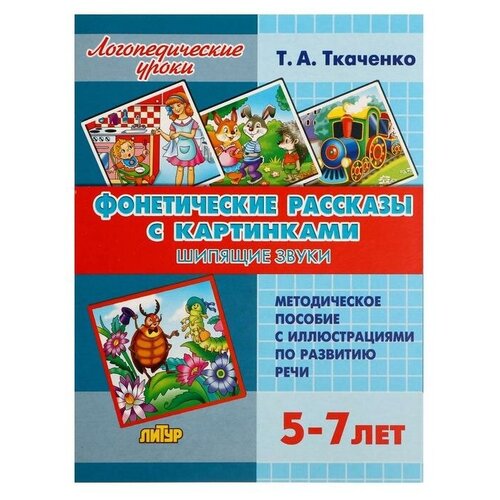 Логопедические уроки

Т. А. Ткаченко

ФОНЕТИЧЕСКИЕ РАССКАЗЫ С КАРТИНКАМИ

ШИПЯЩИЕ ЗВУКИ

МЕТОДИЧЕСКОЕ ПОСОБИЕ С ИЛЛЮСТРАЦИЯМИ ПО РАЗВИТИЮ РЕЧИ

ЛИТУР

5-7 ЛЕТ